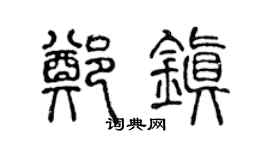 鄭鎮
词典网